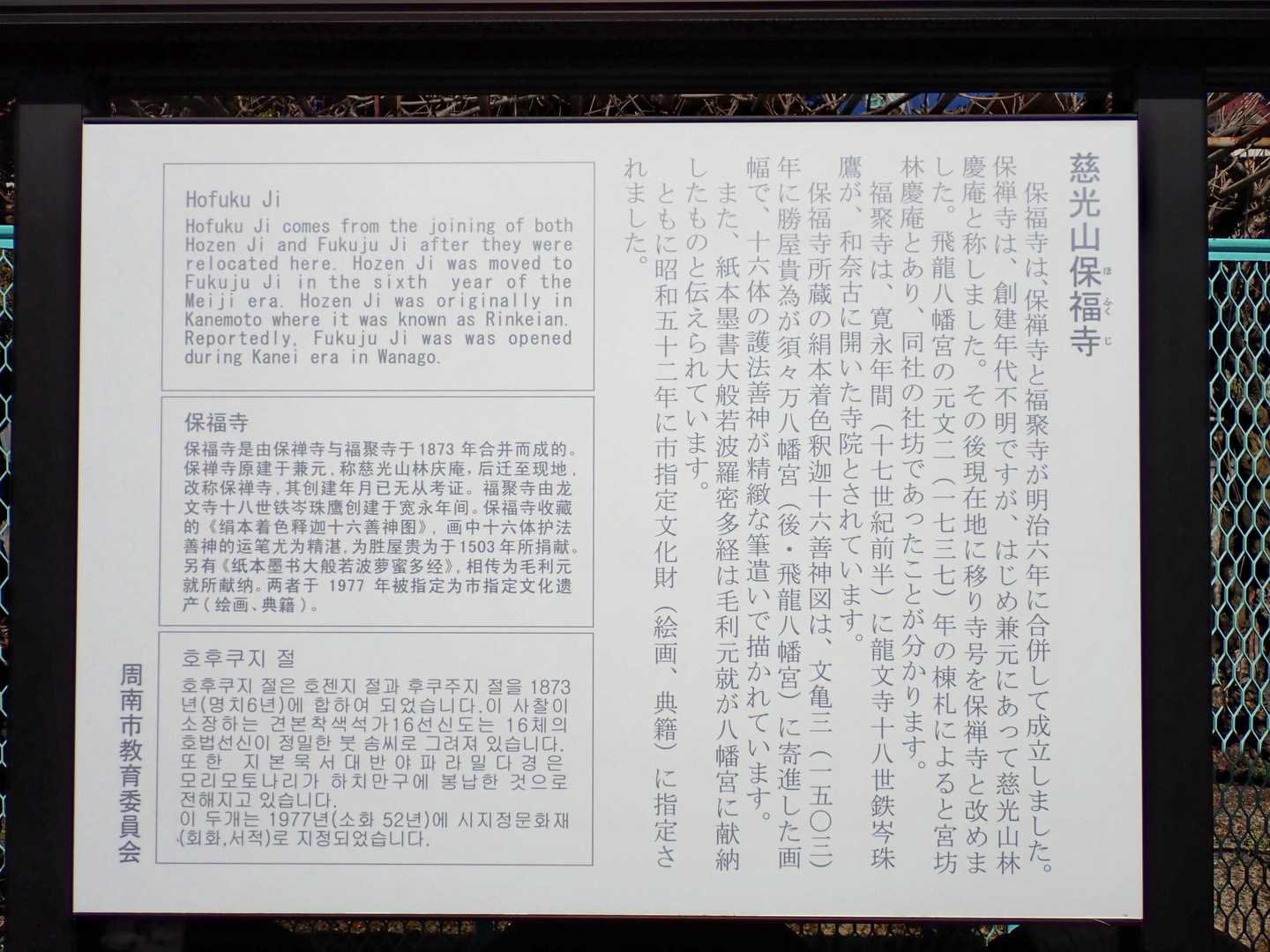 慈光山保福寺

保福寺は、保禅寺と福聚寺が明治六年に合併して成立しました。保禅寺は、創建年代不明ですが、はじめ兼元にあって慈光山林慶庵と称しました。その後現在地に移り寺号を保禅寺と改めました。飛龍八幡宮の元文二(一七三七)年の棟札によると宮坊林慶庵とあり、同社の社坊であったことが分かります。

福聚寺は、寛永年間(十七世紀前半)に龍文寺十八世鉄岑珠鷹が、和奈古に開いた寺院とされています。

保福寺所蔵の絹本着色釈迦十六善神図は、文亀三(一五〇三)年に勝屋貴為が須々万八幡宮(後・飛龍八幡宮)に寄進した画幅で、十六体の護法善神が精緻な筆遣いで描かれています。

また、紙本墨書大般若波羅密多経は毛利元就が八幡宮に献納したものと伝えられています。

ともに昭和五十二年に市指定文化財(絵画、典籍)に指定されました。

Hofuku Ji

Hofuku Ji comes from the joining of both Hozen Ji and Fukuju Ji after they were relocated here. Hozen Ji was moved to Fukuju Ji in the sixth year of the Meiji era. Hozen Ji was originally in Kanemoto where it was known as Rinkeian. Reportedly, Fukuju Ji was was opened during Kanei era in Wanago.

保福寺

保福寺是由保禅寺与福聚寺于1873年合并而成的。保禅寺原建于兼元，称慈光山林庆庵，后迁至现地，改称保禅寺，其创建年月已无从考证。福聚寺由龙文寺十八世铁岑珠鹰创建于宽永年间。保福寺收藏的《绢本着色释迦十六善神图》，画中十六体护法善神的运笔尤为精湛，为胜屋贵为于1503年所捐献。另有《纸本墨书大般若波萝蜜多经》，相传为毛利元就所献纳。两者于1977年被指定为市指定文化遗产(绘画、典籍)。

호후쿠지 절

호후쿠지 절은 호젠지 절과 후쿠주지 절을 1873년(명치6년)에 합하여 되었습니다.이 사찰이 소장하는 견본착색석가16선신도는 16체의 호법선신이 정밀한 붓 솜씨로 그려져 있습니다. 또한 지본묵서대반야파라밀다경은 모리모토나리가 하치만구에 봉납한 것으로 전해지고 있습니다.
이 두개는 1977년(소화 52년)에 시지정문화재(회화,서적)로 지정되었습니다.

周南市教育委員会